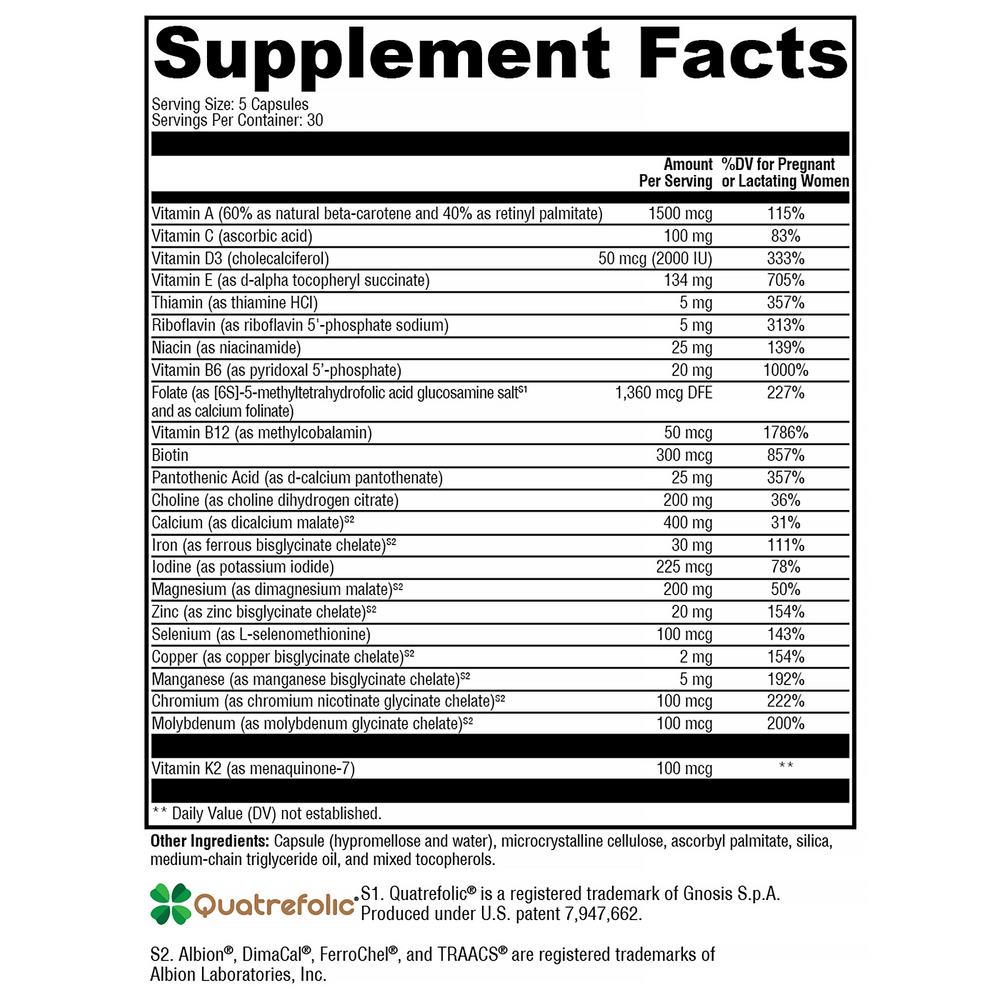 Supplement Facts

Serving Size: 5 Capsules
Servings Per Container: 30

| | Amount Per Serving | %DV for Pregnant or Lactating Women |
|---|---|---|
| Vitamin A (60% as natural beta-carotene and 40% as retinyl palmitate) | 1500 mcg | 115% |
| Vitamin C (ascorbic acid) | 100 mg | 83% |
| Vitamin D3 (cholecalciferol) | 50 mcg (2000 IU) | 333% |
| Vitamin E (as d-alpha tocopheryl succinate) | 134 mg | 705% |
| Thiamin (as thiamine HCl) | 5 mg | 357% |
| Riboflavin (as riboflavin 5'-phosphate sodium) | 5 mg | 313% |
| Niacin (as niacinamide) | 25 mg | 139% |
| Vitamin B6 (as pyridoxal 5'-phosphate) | 20 mg | 1000% |
| Folate (as [6S]-5-methyltetrahydrofolic acid glucosamine salt$^{S1}$ and as calcium folinate) | 1,360 mcg DFE | 227% |
| Vitamin B12 (as methylcobalamin) | 50 mcg | 1786% |
| Biotin | 300 mcg | 857% |
| Pantothenic Acid (as d-calcium pantothenate) | 25 mg | 357% |
| Choline (as choline dihydrogen citrate) | 200 mg | 36% |
| Calcium (as dicalcium malate)$^{S2}$ | 400 mg | 31% |
| Iron (as ferrous bisglycinate chelate)$^{S2}$ | 30 mg | 111% |
| Iodine (as potassium iodide) | 225 mcg | 78% |
| Magnesium (as dimagnesium malate)$^{S2}$ | 200 mg | 50% |
| Zinc (as zinc bisglycinate chelate)$^{S2}$ | 20 mg | 154% |
| Selenium (as L-selenomethionine) | 100 mcg | 143% |
| Copper (as copper bisglycinate chelate)$^{S2}$ | 2 mg | 154% |
| Manganese (as manganese bisglycinate chelate)$^{S2}$ | 5 mg | 192% |
| Chromium (as chromium nicotinate glycinate chelate)$^{S2}$ | 100 mcg | 222% |
| Molybdenum (as molybdenum glycinate chelate)$^{S2}$ | 100 mcg | 200% |
| Vitamin K2 (as menaquinone-7) | 100 mcg | ** |

** Daily Value (DV) not established.

Other Ingredients: Capsule (hypromellose and water), microcrystalline cellulose, ascorbyl palmitate, silica, medium-chain triglyceride oil, and mixed tocopherols.

Quatrefolic®

S1. Quatrefolic® is a registered trademark of Gnosis S.p.A. Produced under U.S. patent 7,947,662.

S2. Albion®, DimaCal®, FerroChel®, and TRAACS® are registered trademarks of Albion Laboratories, Inc.